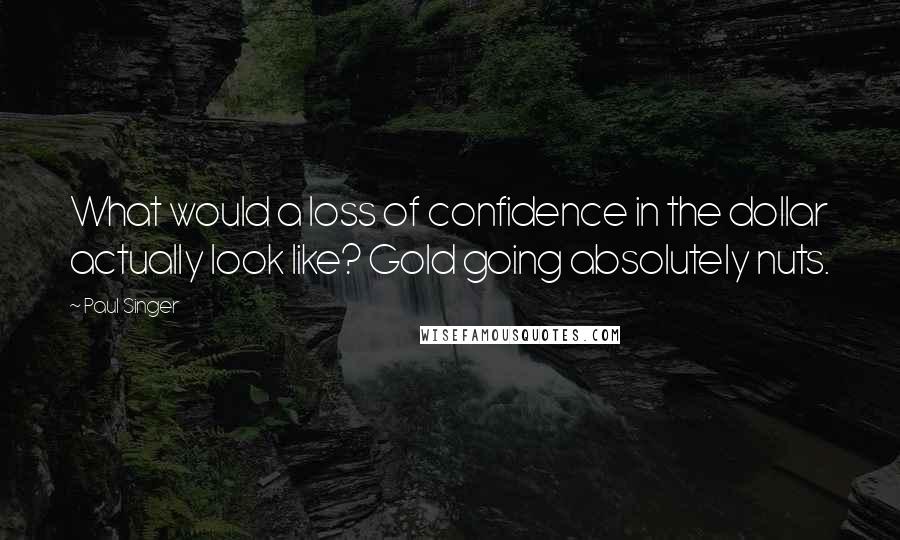 What would a loss of confidence in the dollar actually look like? Gold going absolutely nuts.

~ Paul Singer

WISEFAMOUSQUOTES.COM